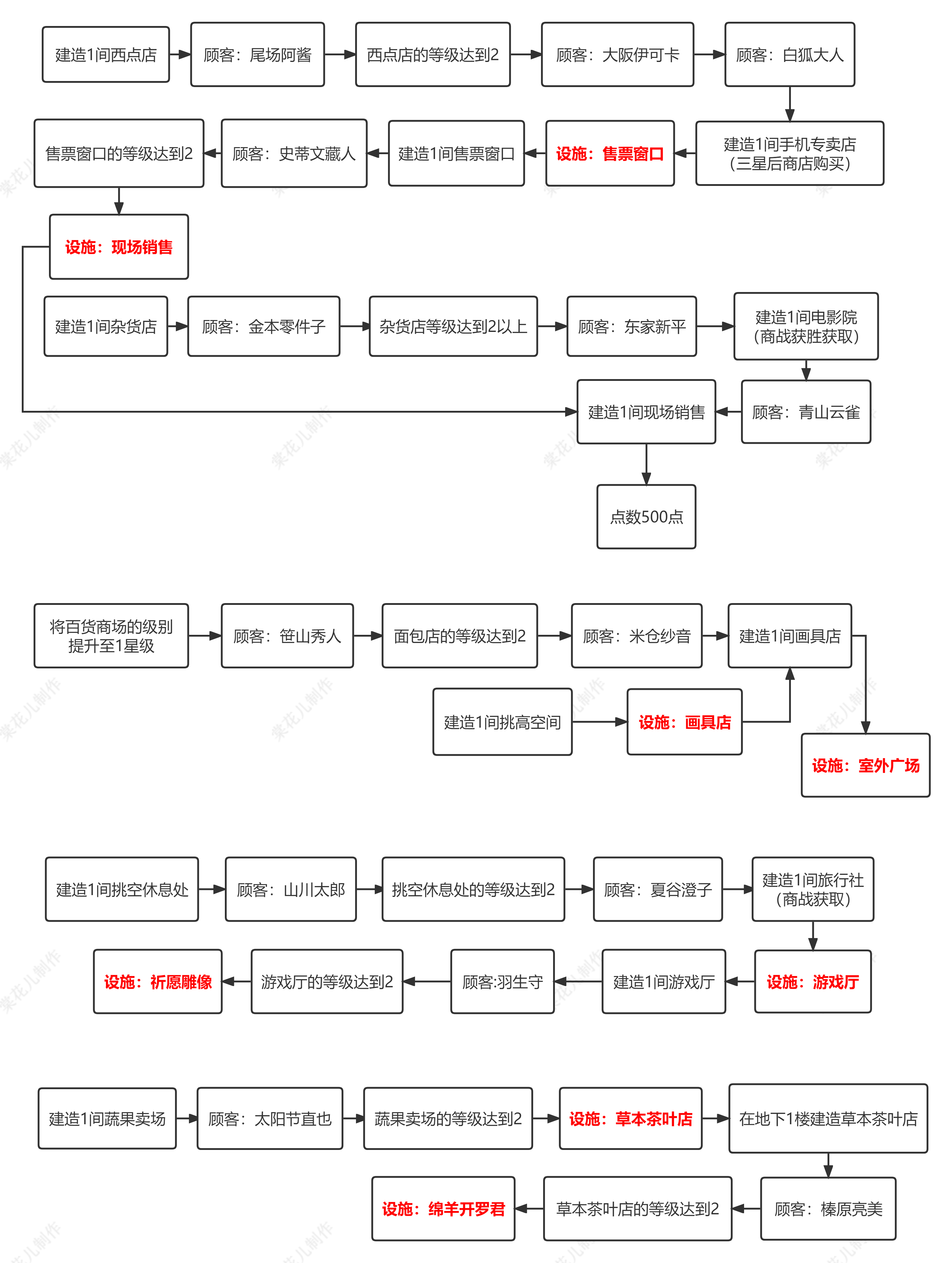 建造1间西点店
顾客：尾场阿酱
西点店的等级达到2
顾客：大阪伊可卡
顾客：白狐大人
建造1间手机专卖店（三星后商店购买）
设施：售票窗口
建造1间售票窗口
顾客：史蒂文藏人
售票窗口的等级达到2
设施：现场销售

建造1间杂货店
顾客：金本零件子
杂货店等级达到2以上
顾客：东家新平
建造1间电影院（商战获胜获取）
顾客：青山云雀
建造1间现场销售
点数500点

将百货商场的级别提升至1星级
顾客：笹山秀人
面包店的等级达到2
顾客：米仓纱音
建造1间画具店
建造1间挑高空间
设施：画具店
设施：室外广场

建造1间挑空休息处
顾客：山川太郎
挑空休息处的等级达到2
顾客：夏谷澄子
建造1间旅行社（商战获取）
设施：游戏厅
建造1间游戏厅
顾客:羽生守
游戏厅的等级达到2
设施：祈愿雕像

建造1间蔬果卖场
顾客：太阳节直也
蔬果卖场的等级达到2
设施：草本茶叶店
在地下1楼建造草本茶叶店
顾客：榛原亮美
草本茶叶店的等级达到2
设施：绵羊开罗君

棠花儿制作